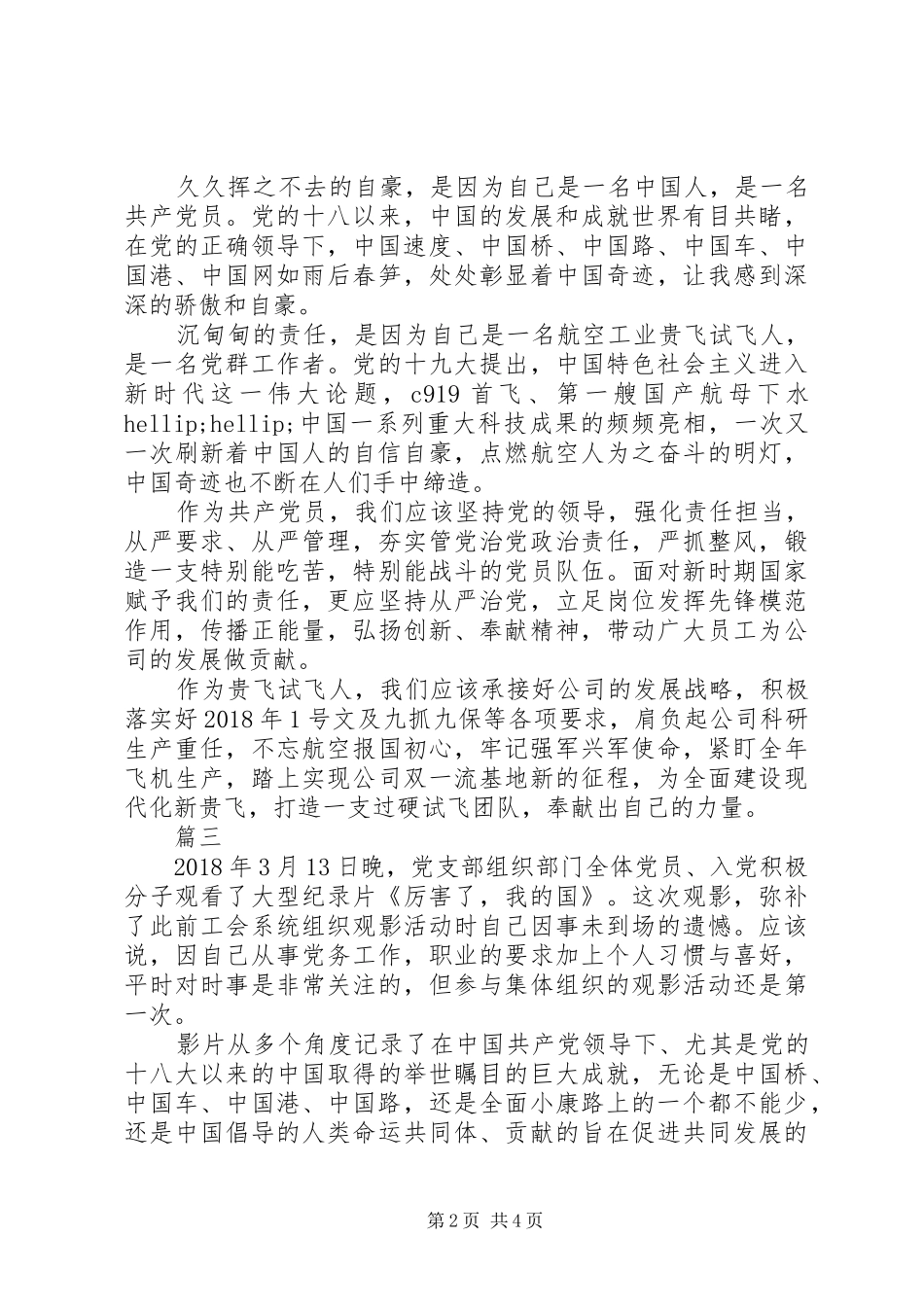 久久挥之不去的自豪，是因为自己是一名中国人，是一名共产党员。党的十八以来，中国的发展和成就世界有目共睹，在党的正确领导下，中国速度、中国桥、中国路、中国车、中国港、中国网如雨后春笋，处处彰显着中国奇迹，让我感到深深的骄傲和自豪。

沉甸甸的责任，是因为自己是一名航空工业贵飞试飞人，是一名党群工作者。党的十九大提出，中国特色社会主义进入新时代这一伟大论题，c919首飞、第一艘国产航母下水hellip;hellip;中国一系列重大科技成果的频频亮相，一次又一次刷新着中国人的自信自豪，点燃航空人为之奋斗的明灯，中国奇迹也不断在人们手中缔造。

作为共产党员，我们应该坚持党的领导，强化责任担当，从严要求、从严管理，夯实管党治党政治责任，严抓整风，锻造一支特别能吃苦，特别能战斗的党员队伍。面对新时期国家赋予我们的责任，更应坚持从严治党，立足岗位发挥先锋模范作用，传播正能量，弘扬创新、奉献精神，带动广大员工为公司的发展做贡献。

作为贵飞试飞人，我们应该承接好公司的发展战略，积极落实好2018年1号文及九抓九保等各项要求，肩负起公司科研生产重任，不忘航空报国初心，牢记强军兴军使命，紧盯全年飞机生产，踏上实现公司双一流基地新的征程，为全面建设现代化新贵飞，打造一支过硬试飞团队，奉献出自己的力量。

篇三

2018年3月13日晚，党支部组织部门全体党员、入党积极分子观看了大型纪录片《厉害了，我的国》。这次观影，弥补了此前工会系统组织观影活动时自己因事未到场的遗憾。应该说，因自己从事党务工作，职业的要求加上个人习惯与喜好，平时对时事是非常关注的，但参与集体组织的观影活动还是第一次。

影片从多个角度记录了在中国共产党领导下、尤其是党的十八大以来的中国取得的举世瞩目的巨大成就，无论是中国桥、中国车、中国港、中国路，还是全面小康路上的一个都不能少，还是中国倡导的人类命运共同体、贡献的旨在促进共同发展的

第2页 共4页